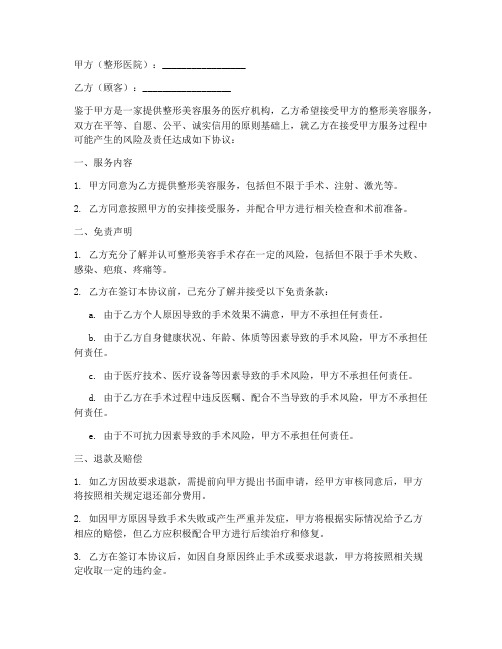 甲方（整形医院）：________________

乙方（顾客）：________________

鉴于甲方是一家提供整形美容服务的医疗机构，乙方希望接受甲方的整形美容服务，双方在平等、自愿、公平、诚实信用的原则基础上，就乙方在接受甲方服务过程中可能产生的风险及责任达成如下协议：

一、服务内容

1. 甲方同意为乙方提供整形美容服务，包括但不限于手术、注射、激光等。

2. 乙方同意按照甲方的安排接受服务，并配合甲方进行相关检查和术前准备。

二、免责声明

1. 乙方充分了解并认可整形美容手术存在一定的风险，包括但不限于手术失败、感染、疤痕、疼痛等。

2. 乙方在签订本协议前，已充分了解并接受以下免责条款：

a. 由于乙方个人原因导致的手术效果不满意，甲方不承担任何责任。

b. 由于乙方自身健康状况、年龄、体质等因素导致的手术风险，甲方不承担任何责任。

c. 由于医疗技术、医疗设备等因素导致的手术风险，甲方不承担任何责任。

d. 由于乙方在手术过程中违反医嘱、配合不当导致的手术风险，甲方不承担任何责任。

e. 由于不可抗力因素导致的手术风险，甲方不承担任何责任。

三、退款及赔偿

1. 如乙方因故要求退款，需提前向甲方提出书面申请，经甲方审核同意后，甲方将按照相关规定退还部分费用。

2. 如因甲方原因导致手术失败或产生严重并发症，甲方将根据实际情况给予乙方相应的赔偿，但乙方应积极配合甲方进行后续治疗和修复。

3. 乙方在签订本协议后，如因自身原因终止手术或要求退款，甲方将按照相关规定收取一定的违约金。